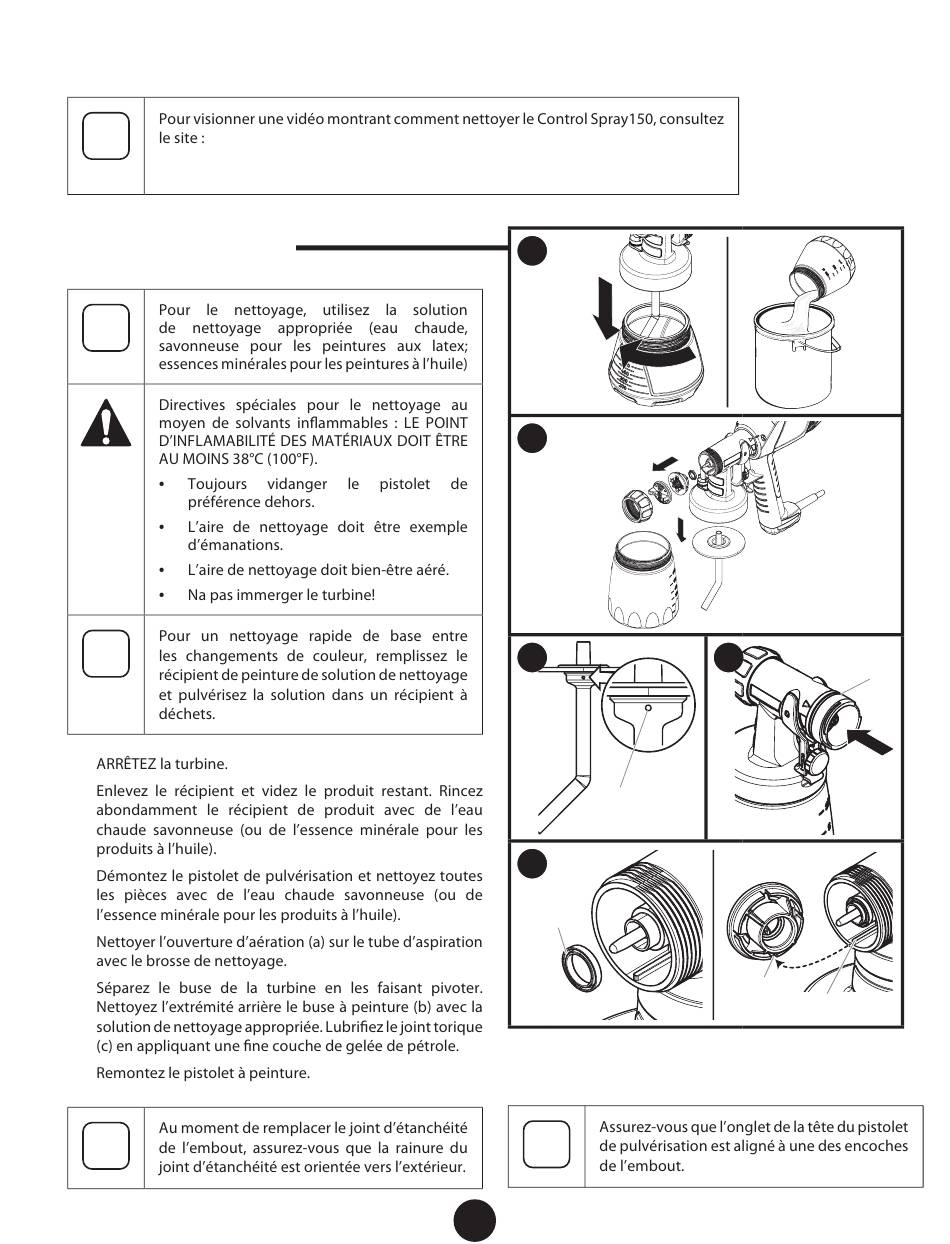 Pour visionner une vidéo montrant comment nettoyer le Control Spray150, consultez le site :

Pour le nettoyage, utilisez la solution de nettoyage appropriée (eau chaude, savonneuse pour les peintures aux latex; essences minérales pour les peintures à l'huile)

Directives spéciales pour le nettoyage au moyen de solvants inflammables : LE POINT D'INFLAMABILITÉ DES MATÉRIAUX DOIT ÊTRE AU MOINS 38°C (100°F).

• Toujours vidanger le pistolet de préférence dehors.
• L'aire de nettoyage doit être exemple d'émanations.
• L'aire de nettoyage doit bien-être aéré.
• Na pas immerger le turbine!

Pour un nettoyage rapide de base entre les changements de couleur, remplissez le récipient de peinture de solution de nettoyage et pulvérisez la solution dans un récipient à déchets.

ARRÊTEZ la turbine.

Enlevez le récipient et videz le produit restant. Rincez abondamment le récipient de produit avec de l'eau chaude savonneuse (ou de l'essence minérale pour les produits à l'huile).

Démontez le pistolet de pulvérisation et nettoyez toutes les pièces avec de l'eau chaude savonneuse (ou de l'essence minérale pour les produits à l'huile).

Nettoyer l'ouverture d'aération (a) sur le tube d'aspiration avec le brosse de nettoyage.

Séparez le buse de la turbine en les faisant pivoter. Nettoyez l'extrémité arrière le buse à peinture (b) avec la solution de nettoyage appropriée. Lubrifiez le joint torique (c) en appliquant une fine couche de gelée de pétrole.

Remontez le pistolet à peinture.

Au moment de remplacer le joint d'étanchéité de l'embout, assurez-vous que la rainure du joint d'étanchéité est orientée vers l'extérieur.

Assurez-vous que l'onglet de la tête du pistolet de pulvérisation est aligné à une des encoches de l'embout.